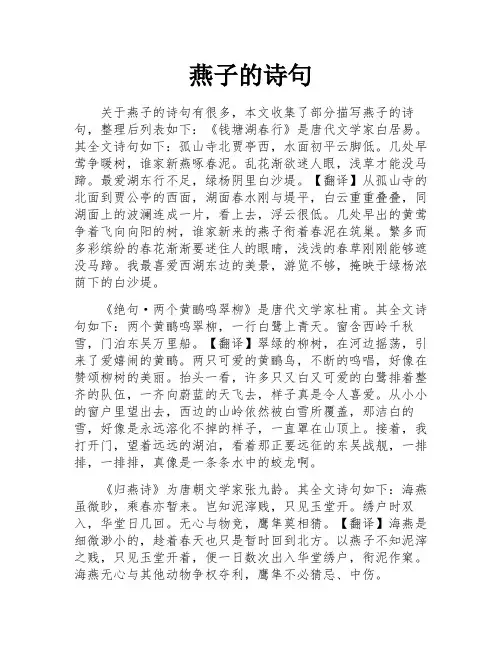 燕子的诗句

关于燕子的诗句有很多，本文收集了部分描写燕子的诗句，整理后列表如下：《钱塘湖春行》是唐代文学家白居易。其全文诗句如下：孤山寺北贾亭西，水面初平云脚低。几处早莺争暖树，谁家新燕啄春泥。乱花渐欲迷人眼，浅草才能没马蹄。最爱湖东行不足，绿杨阴里白沙堤。【翻译】从孤山寺的北面到贾公亭的西面，湖面春水刚与堤平，白云重重叠叠，同湖面上的波澜连成一片，看上去，浮云很低。几处早出的黄莺争着飞向向阳的树，谁家新来的燕子衔着春泥在筑巢。繁多而多彩缤纷的春花渐渐要迷住人的眼睛，浅浅的春草刚刚能够遮没马蹄。我最喜爱西湖东边的美景，游览不够，掩映于绿杨浓荫下的白沙堤。

《绝句·两个黄鹂鸣翠柳》是唐代文学家杜甫。其全文诗句如下：两个黄鹂鸣翠柳，一行白鹭上青天。窗含西岭千秋雪，门泊东吴万里船。【翻译】翠绿的柳树，在河边摇荡，引来了爱嬉闹的黄鹂。两只可爱的黄鹂鸟，不断的鸣唱，好像在赞颂柳树的美丽。抬头一看，许多只又白又可爱的白鹭排着整齐的队伍，一齐向蔚蓝的天飞去，样子真是令人喜爱。从小小的窗户里望出去，西边的山岭依然被白雪所覆盖，那洁白的雪，好像是永远溶化不掉的样子，一直罩在山顶上。接着，我打开门，望着远远的湖泊，看着那正要远征的东吴战舰，一排排，一排排，真像是一条条水中的蛟龙啊。

《归燕诗》为唐朝文学家张九龄。其全文诗句如下：海燕虽微眇，乘春亦暂来。岂知泥滓贱，只见玉堂开。绣户时双入，华堂日几回。无心与物竞，鹰隼莫相猜。【翻译】海燕是细微渺小的，趁着春天也只是暂时回到北方。以燕子不知泥滓之贱，只见玉堂开着，便一日数次出入华堂绣户，衔泥作窠。海燕无心与其他动物争权夺利，鹰隼不必猜忌、中伤。